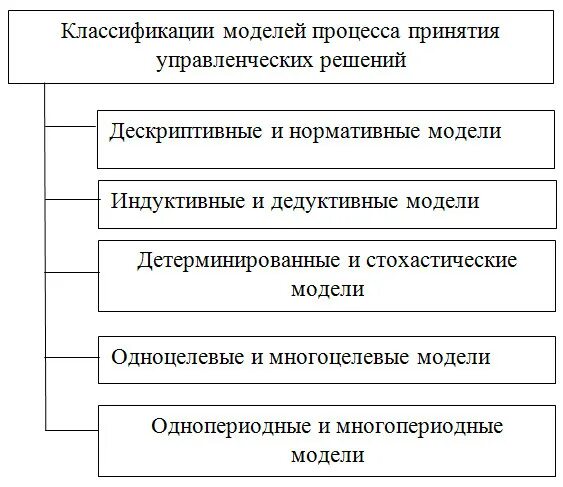 Классификации моделей процесса принятия управленческих решений

Дескриптивные и нормативные модели

Индуктивные и дедуктивные модели

Детерминированные и стохастические модели

Одноцелевые и многоцелевые модели

Однопериодные и многопериодные модели